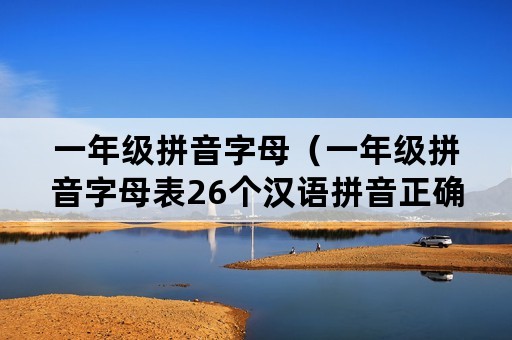 一年级拼音字母（一年级拼音字母表26个汉语拼音正确